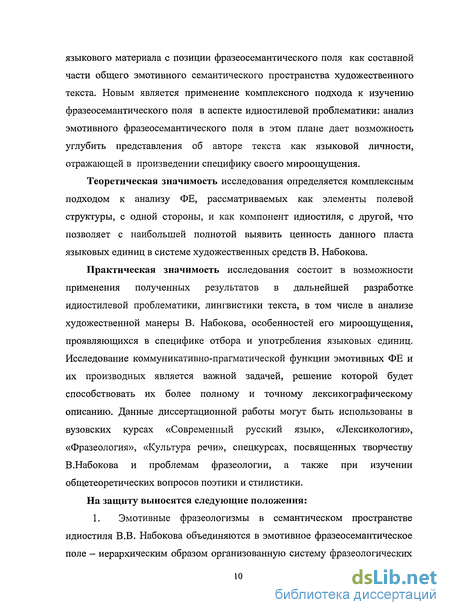 языкового материала с позиции фразеосемантического поля как составной части общего эмотивного семантического пространства художественного текста. Новым является применение комплексного подхода к изучению фразеосемантического поля в аспекте идиостилевой проблематики: анализ эмотивного фразеосемантического поля в этом плане дает возможность углубить представления об авторе текста как языковой личности, отражающей в произведении специфику своего мироощущения.

Теоретическая значимость исследования определяется комплексным подходом к анализу ФЕ, рассматриваемых как элементы полевой структуры, с одной стороны, и как компонент идиостиля, с другой, что позволяет с наибольшей полнотой выявить ценность данного пласта языковых единиц в системе художественных средств В. Набокова.

Практическая значимость исследования состоит в возможности применения полученных результатов в дальнейшей разработке идиостилевой проблематики, лингвистики текста, в том числе в анализе художественной манеры В. Набокова, особенностей его мироощущения, проявляющихся в специфике отбора и употребления языковых единиц. Исследование коммуникативно-прагматической функции эмотивных ФЕ и их производных является важной задачей, решение которой будет способствовать их более полному и точному лексикографическому описанию. Данные диссертационной работы могут быть использованы в вузовских курсах «Современный русский язык», «Лексикология», «Фразеология», «Культура речи», спецкурсах, посвященных творчеству В.Набокова и проблемам фразеологии, а также при изучении общетеоретических вопросов поэтики и стилистики.

На защиту выносятся следующие положения:

1. Эмотивные фразеологизмы в семантическом пространстве идиостиля В.В. Набокова объединяются в эмотивное фразеосемантическое поле – иерархическим образом организованную систему фразеологических

10

dsLib.net
библиотека диссертаций